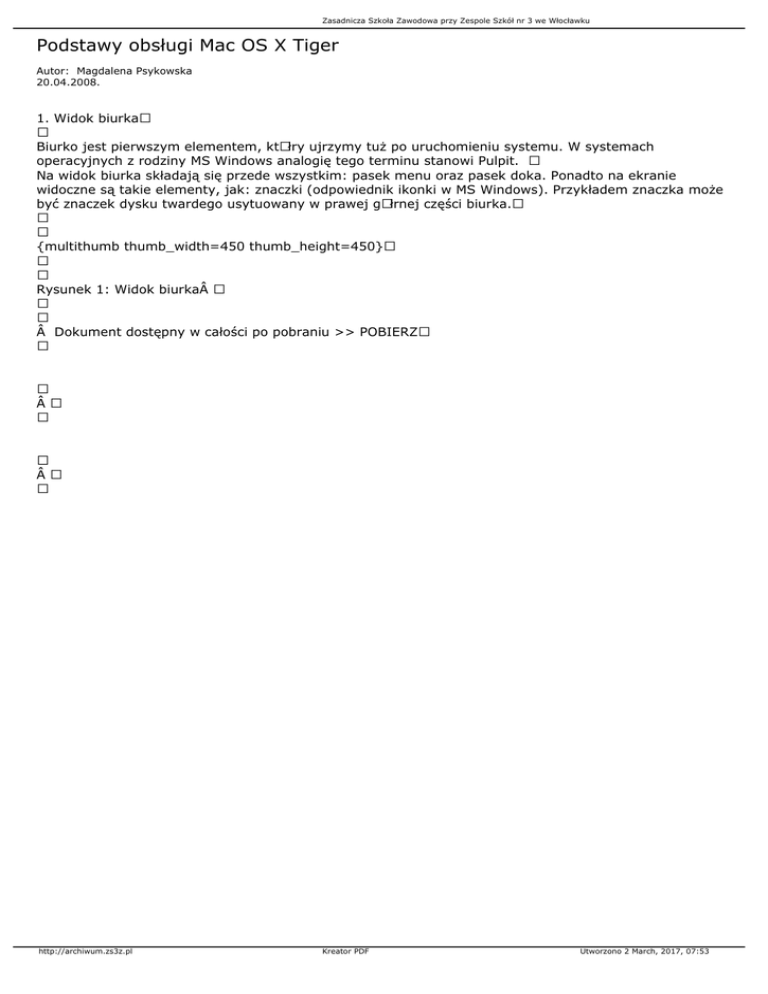 Zasadnicza Szkoła Zawodowa przy Zespole Szkół nr 3 we Włocławku

Podstawy obsługi Mac OS X Tiger

Autor: Magdalena Psykowska
20.04.2008.

1. Widok biurka□
□
Biurko jest pierwszym elementem, kt□ry ujrzymy tuż po uruchomieniu systemu. W systemach operacyjnych z rodziny MS Windows analogię tego terminu stanowi Pulpit. □
Na widok biurka składają się przede wszystkim: pasek menu oraz pasek doka. Ponadto na ekranie widoczne są takie elementy, jak: znaczki (odpowiednik ikonki w MS Windows). Przykładem znaczka może być znaczek dysku twardego usytuowany w prawej g□rnej części biurka.□
□
□
{multithumb thumb_width=450 thumb_height=450}□
□
□
Rysunek 1: Widok biurkaÂ □
□
□
Â Dokument dostępny w całości po pobraniu >> POBIERZ□
□

□
Â □
□

□
Â □
□

http://archiwum.zs3z.pl Kreator PDF Utworzono 2 March, 2017, 07:53